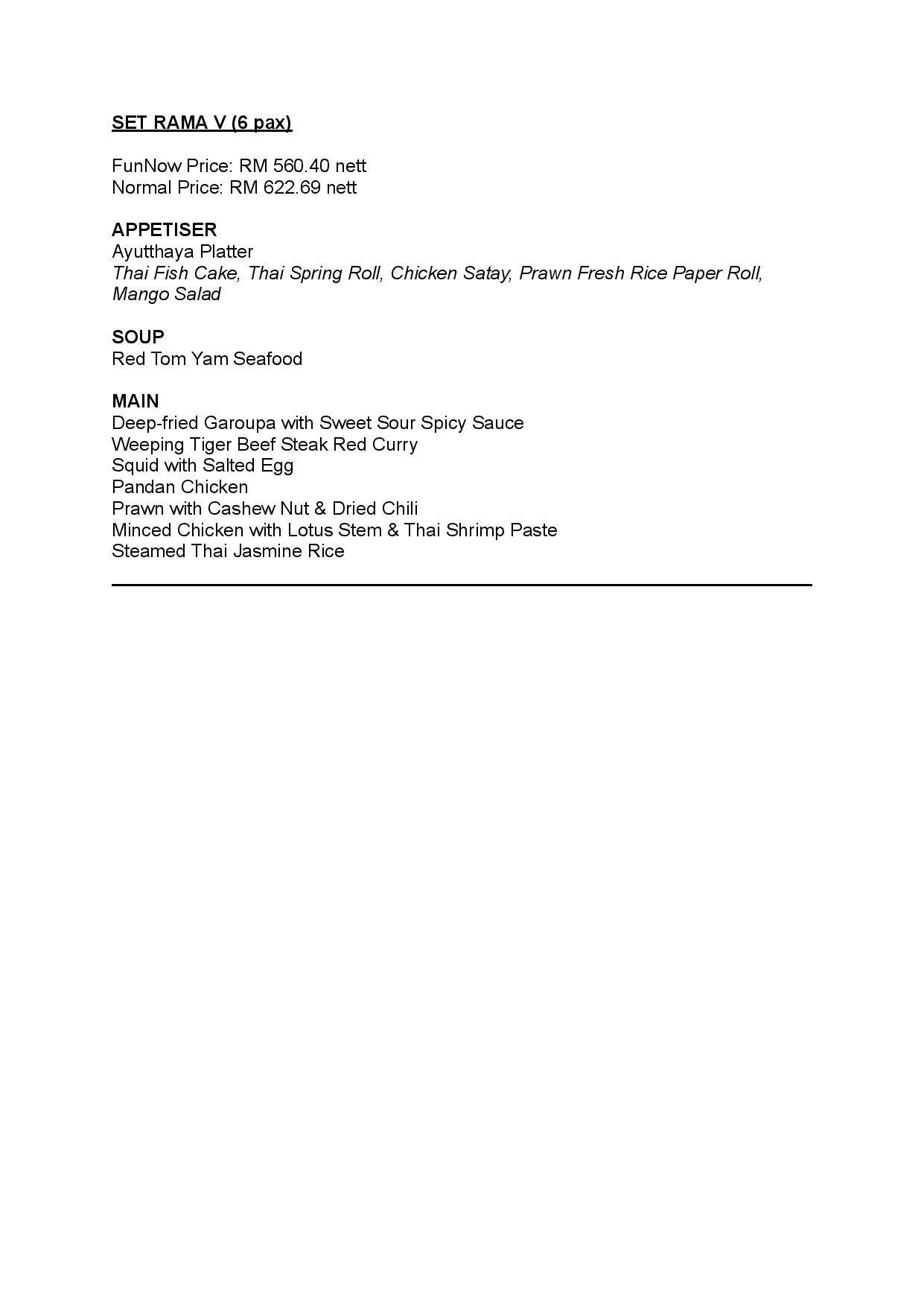 SET RAMA V (6 pax)

FunNow Price: RM 560.40 nett
Normal Price: RM 622.69 nett

APPETISER
Ayutthaya Platter
Thai Fish Cake, Thai Spring Roll, Chicken Satay, Prawn Fresh Rice Paper Roll, Mango Salad

SOUP
Red Tom Yam Seafood

MAIN
Deep-fried Garoupa with Sweet Sour Spicy Sauce
Weeping Tiger Beef Steak Red Curry
Squid with Salted Egg
Pandan Chicken
Prawn with Cashew Nut & Dried Chili
Minced Chicken with Lotus Stem & Thai Shrimp Paste
Steamed Thai Jasmine Rice